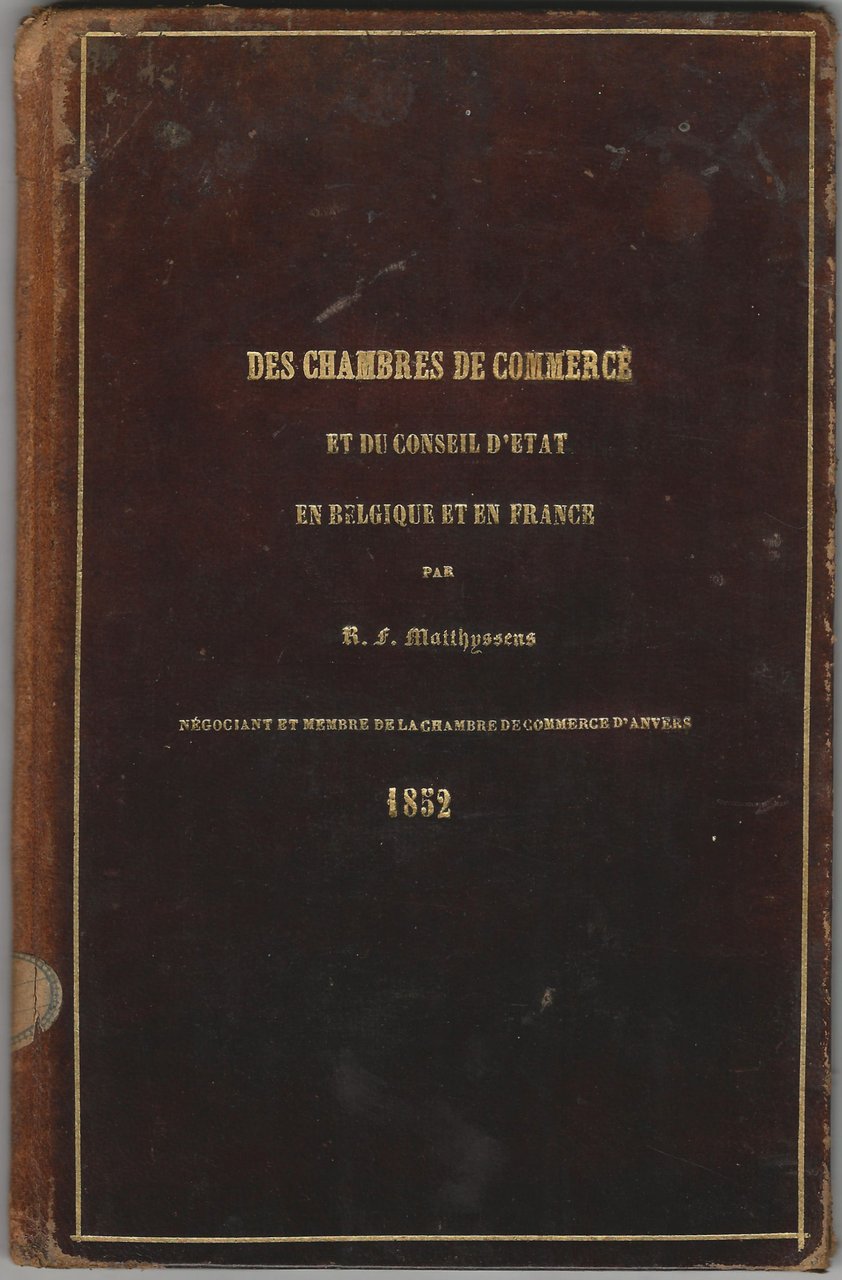 DES CHAMBRES DE COMMERCE

ET DU CONSEIL D'ETAT

EN BELGIQUE ET EN FRANCE

PAR

R. F. Matthyssens

NÉGOCIANT ET MEMBRE DE LA CHAMBRE DE COMMERCE D'ANVERS

1852